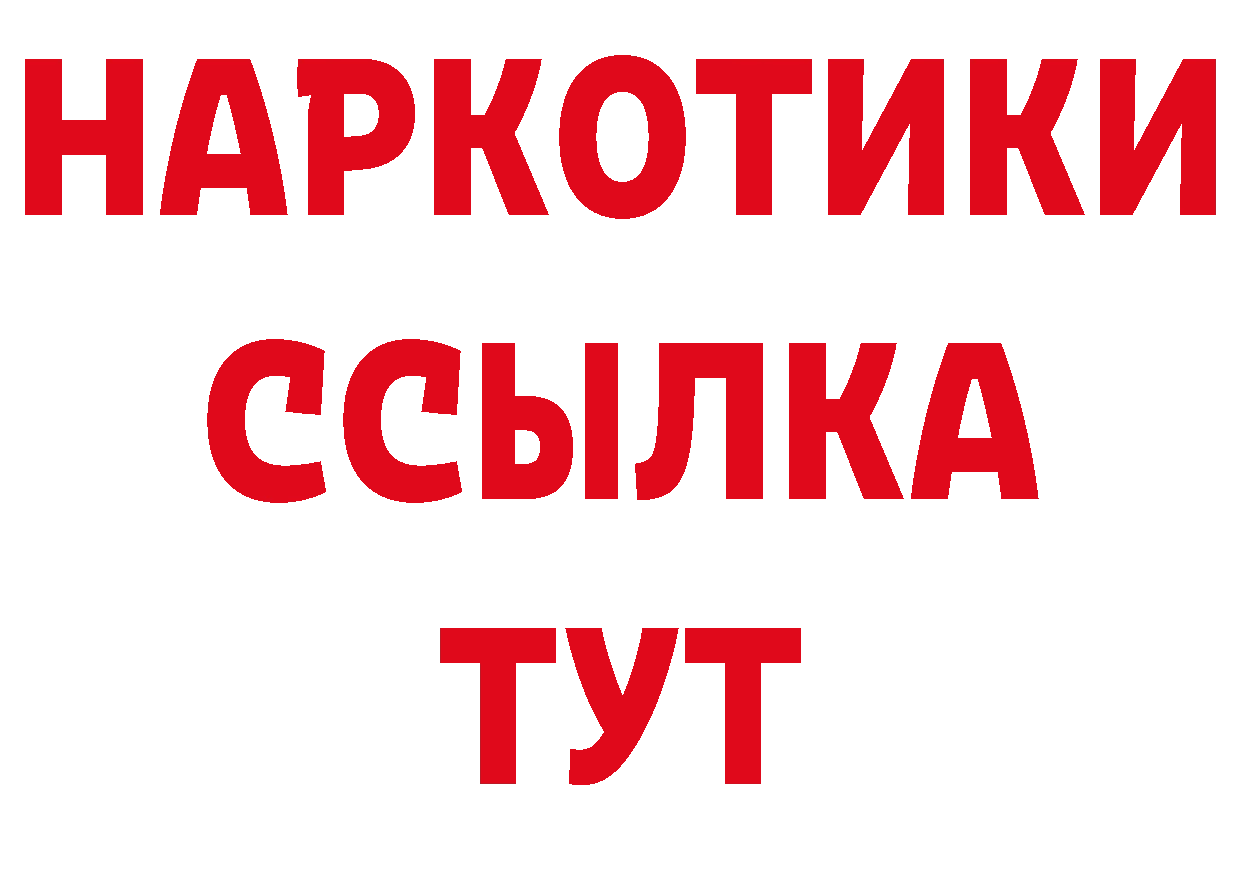 НАРКОТИКИ
ССЫЛКА
ТУТ